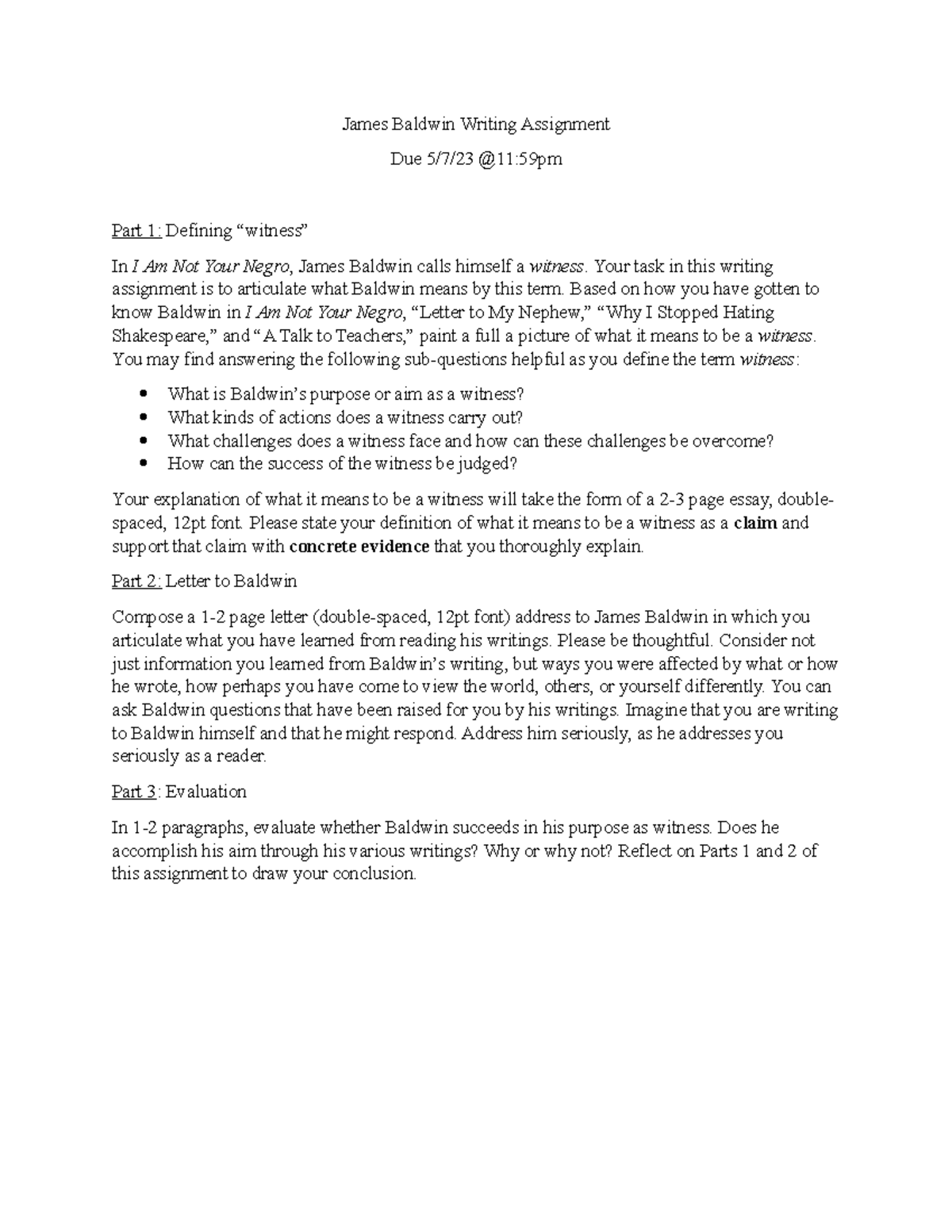 James Baldwin Writing Assignment

Due 5/7/23 @11:59pm

Part 1: Defining "witness"

In I Am Not Your Negro, James Baldwin calls himself a witness. Your task in this writing assignment is to articulate what Baldwin means by this term. Based on how you have gotten to know Baldwin in I Am Not Your Negro, "Letter to My Nephew," "Why I Stopped Hating Shakespeare," and "A Talk to Teachers," paint a full a picture of what it means to be a witness. You may find answering the following sub-questions helpful as you define the term witness:

• What is Baldwin's purpose or aim as a witness?
• What kinds of actions does a witness carry out?
• What challenges does a witness face and how can these challenges be overcome?
• How can the success of the witness be judged?

Your explanation of what it means to be a witness will take the form of a 2-3 page essay, double-spaced, 12pt font. Please state your definition of what it means to be a witness as a claim and support that claim with concrete evidence that you thoroughly explain.

Part 2: Letter to Baldwin

Compose a 1-2 page letter (double-spaced, 12pt font) address to James Baldwin in which you articulate what you have learned from reading his writings. Please be thoughtful. Consider not just information you learned from Baldwin's writing, but ways you were affected by what or how he wrote, how perhaps you have come to view the world, others, or yourself differently. You can ask Baldwin questions that have been raised for you by his writings. Imagine that you are writing to Baldwin himself and that he might respond. Address him seriously, as he addresses you seriously as a reader.

Part 3: Evaluation

In 1-2 paragraphs, evaluate whether Baldwin succeeds in his purpose as witness. Does he accomplish his aim through his various writings? Why or why not? Reflect on Parts 1 and 2 of this assignment to draw your conclusion.